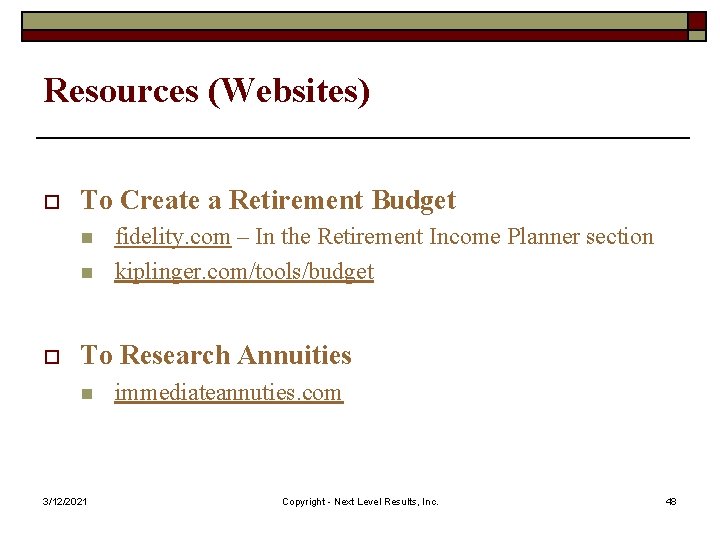 Resources (Websites)

To Create a Retirement Budget

fidelity.com – In the Retirement Income Planner section

kiplinger.com/tools/budget

To Research Annuities

immediateannuties.com

3/12/2021

Copyright - Next Level Results, Inc.

48